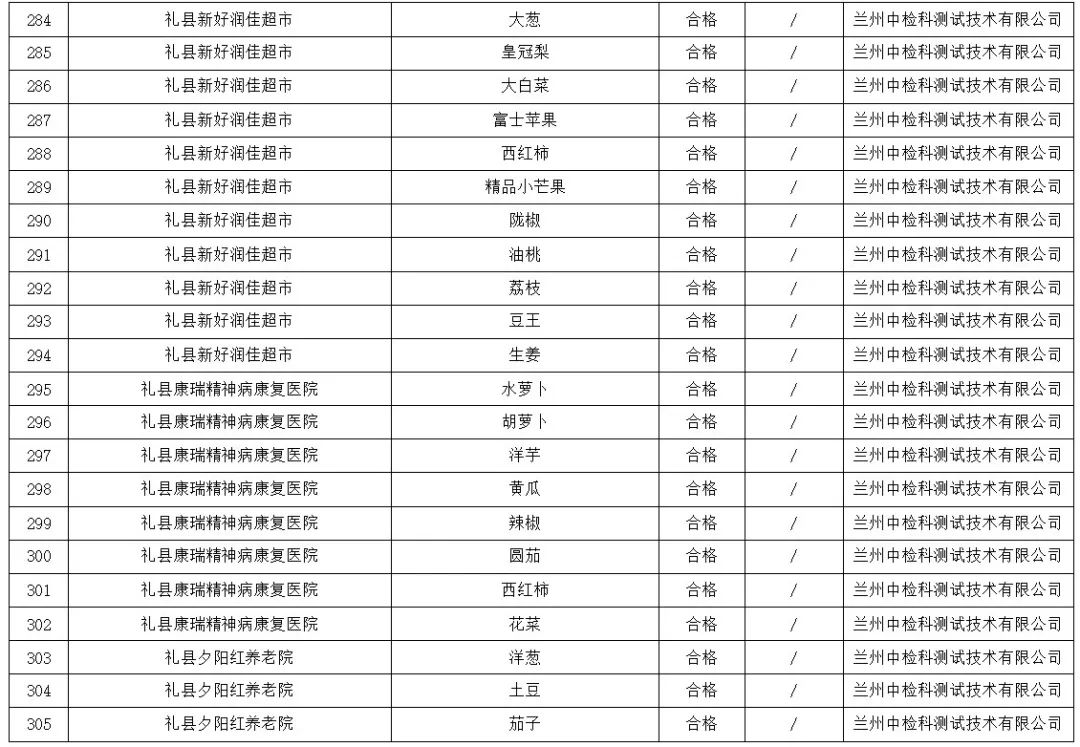 | 284 | 礼县新好润佳超市 | 大葱 | 合格 | / | 兰州中检科测试技术有限公司 |
|---|---|---|---|---|---|
| 285 | 礼县新好润佳超市 | 皇冠梨 | 合格 | / | 兰州中检科测试技术有限公司 |
| 286 | 礼县新好润佳超市 | 大白菜 | 合格 | / | 兰州中检科测试技术有限公司 |
| 287 | 礼县新好润佳超市 | 富士苹果 | 合格 | / | 兰州中检科测试技术有限公司 |
| 288 | 礼县新好润佳超市 | 西红柿 | 合格 | / | 兰州中检科测试技术有限公司 |
| 289 | 礼县新好润佳超市 | 精品小芒果 | 合格 | / | 兰州中检科测试技术有限公司 |
| 290 | 礼县新好润佳超市 | 陇椒 | 合格 | / | 兰州中检科测试技术有限公司 |
| 291 | 礼县新好润佳超市 | 油桃 | 合格 | / | 兰州中检科测试技术有限公司 |
| 292 | 礼县新好润佳超市 | 荔枝 | 合格 | / | 兰州中检科测试技术有限公司 |
| 293 | 礼县新好润佳超市 | 豆王 | 合格 | / | 兰州中检科测试技术有限公司 |
| 294 | 礼县新好润佳超市 | 生姜 | 合格 | / | 兰州中检科测试技术有限公司 |
| 295 | 礼县康瑞精神病康复医院 | 水萝卜 | 合格 | / | 兰州中检科测试技术有限公司 |
| 296 | 礼县康瑞精神病康复医院 | 胡萝卜 | 合格 | / | 兰州中检科测试技术有限公司 |
| 297 | 礼县康瑞精神病康复医院 | 洋芋 | 合格 | / | 兰州中检科测试技术有限公司 |
| 298 | 礼县康瑞精神病康复医院 | 黄瓜 | 合格 | / | 兰州中检科测试技术有限公司 |
| 299 | 礼县康瑞精神病康复医院 | 辣椒 | 合格 | / | 兰州中检科测试技术有限公司 |
| 300 | 礼县康瑞精神病康复医院 | 圆茄 | 合格 | / | 兰州中检科测试技术有限公司 |
| 301 | 礼县康瑞精神病康复医院 | 西红柿 | 合格 | / | 兰州中检科测试技术有限公司 |
| 302 | 礼县康瑞精神病康复医院 | 花菜 | 合格 | / | 兰州中检科测试技术有限公司 |
| 303 | 礼县夕阳红养老院 | 洋葱 | 合格 | / | 兰州中检科测试技术有限公司 |
| 304 | 礼县夕阳红养老院 | 土豆 | 合格 | / | 兰州中检科测试技术有限公司 |
| 305 | 礼县夕阳红养老院 | 茄子 | 合格 | / | 兰州中检科测试技术有限公司 |